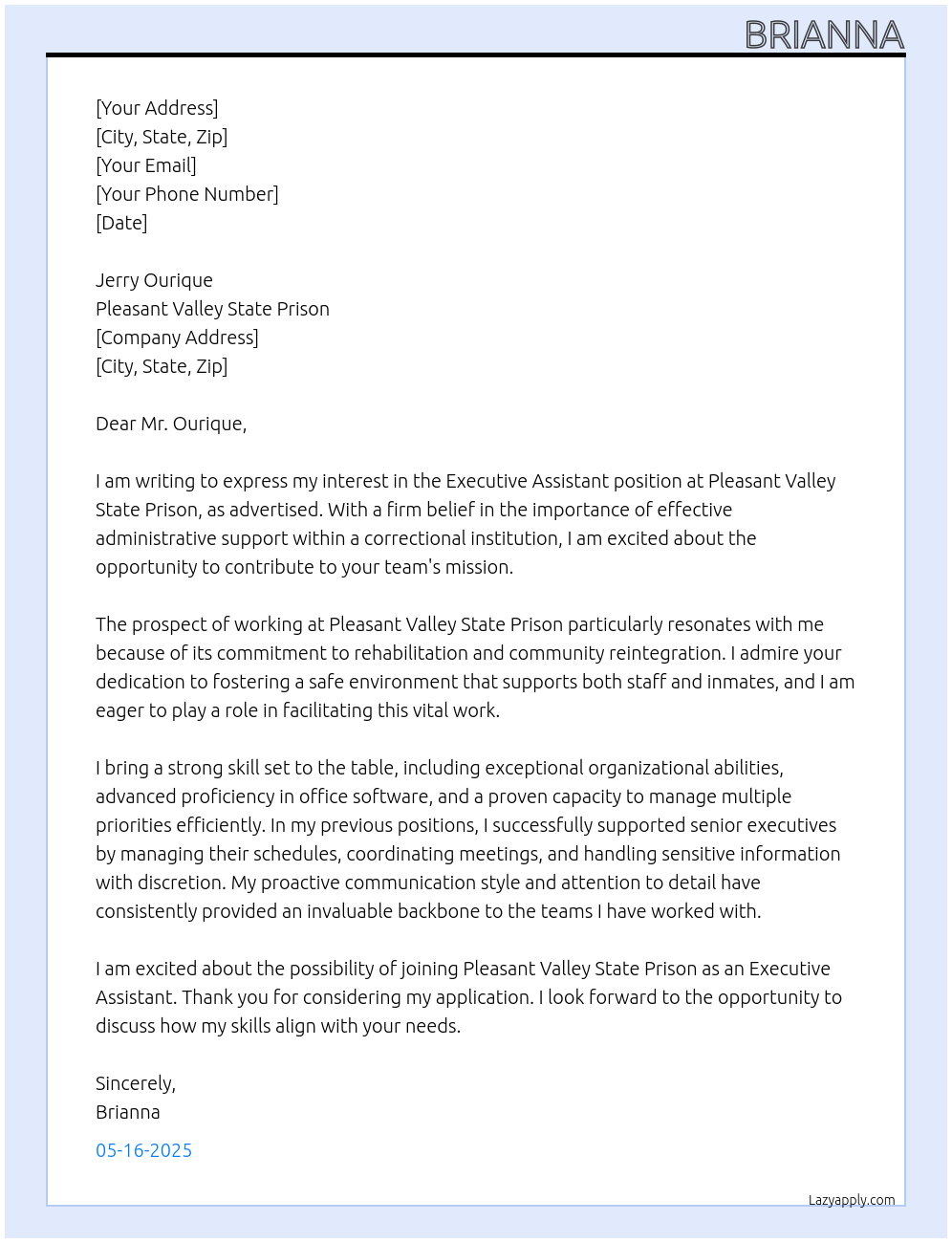 BRIANNA

[Your Address]
[City, State, Zip]
[Your Email]
[Your Phone Number]
[Date]

Jerry Ourique
Pleasant Valley State Prison
[Company Address]
[City, State, Zip]

Dear Mr. Ourique,

I am writing to express my interest in the Executive Assistant position at Pleasant Valley State Prison, as advertised. With a firm belief in the importance of effective administrative support within a correctional institution, I am excited about the opportunity to contribute to your team's mission.

The prospect of working at Pleasant Valley State Prison particularly resonates with me because of its commitment to rehabilitation and community reintegration. I admire your dedication to fostering a safe environment that supports both staff and inmates, and I am eager to play a role in facilitating this vital work.

I bring a strong skill set to the table, including exceptional organizational abilities, advanced proficiency in office software, and a proven capacity to manage multiple priorities efficiently. In my previous positions, I successfully supported senior executives by managing their schedules, coordinating meetings, and handling sensitive information with discretion. My proactive communication style and attention to detail have consistently provided an invaluable backbone to the teams I have worked with.

I am excited about the possibility of joining Pleasant Valley State Prison as an Executive Assistant. Thank you for considering my application. I look forward to the opportunity to discuss how my skills align with your needs.

Sincerely,
Brianna

05-16-2025

Lazyapply.com